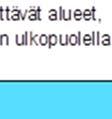 ttävät alueet,
n ulkopuolella